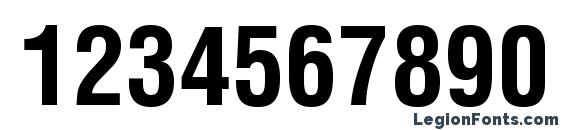 1234567890

LegionFonts.com